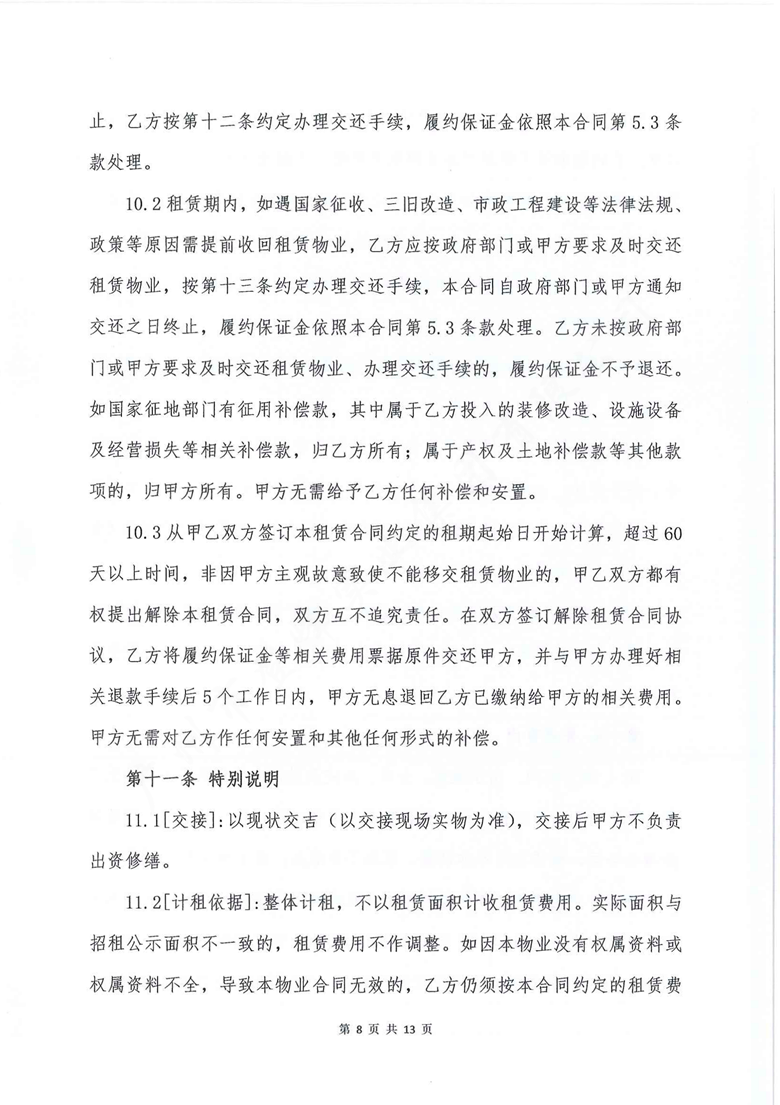 止，乙方按第十二条约定办理交还手续，履约保证金依照本合同第 5.3 条款处理。

10.2 租赁期内，如遇国家征收、三旧改造、市政工程建设等法律法规、政策等原因需提前收回租赁物业，乙方应按政府部门或甲方要求及时交还租赁物业，按第十三条约定办理交还手续，本合同自政府部门或甲方通知交还之日终止，履约保证金依照本合同第 5.3 条款处理。乙方未按政府部门或甲方要求及时交还租赁物业、办理交还手续的，履约保证金不予退还。如国家征地部门有征用补偿款，其中属于乙方投入的装修改造、设施设备及经营损失等相关补偿款，归乙方所有；属于产权及土地补偿款等其他款项的，归甲方所有。甲方无需给予乙方任何补偿和安置。

10.3 从甲乙双方签订本租赁合同约定的租期起始日开始计算，超过 60 天以上时间，非因甲方主观故意致使不能移交租赁物业的，甲乙双方都有权提出解除本租赁合同，双方互不追究责任。在双方签订解除租赁合同协议，乙方将履约保证金等相关费用票据原件交还甲方，并与甲方办理好相关退款手续后 5 个工作日内，甲方无息退回乙方已缴纳给甲方的相关费用。甲方无需对乙方作任何安置和其他任何形式的补偿。

第十一条 特别说明

11.1[交接]:以现状交吉（以交接现场实物为准），交接后甲方不负责出资修缮。

11.2[计租依据]:整体计租，不以租赁面积计收租赁费用。实际面积与招租公示面积不一致的，租赁费用不作调整。如因本物业没有权属资料或权属资料不全，导致本物业合同无效的，乙方仍须按本合同约定的租赁费

第 8 页 共 13 页